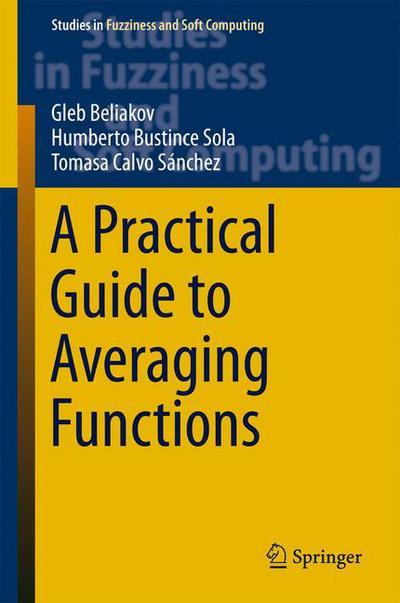 Studies in Fuzziness and Soft Computing

Studies in Fuzziness and Soft Computing

Gleb Beliakov
Humberto Bustince Sola
Tomasa Calvo Sánchez

A Practical Guide to Averaging Functions

Springer